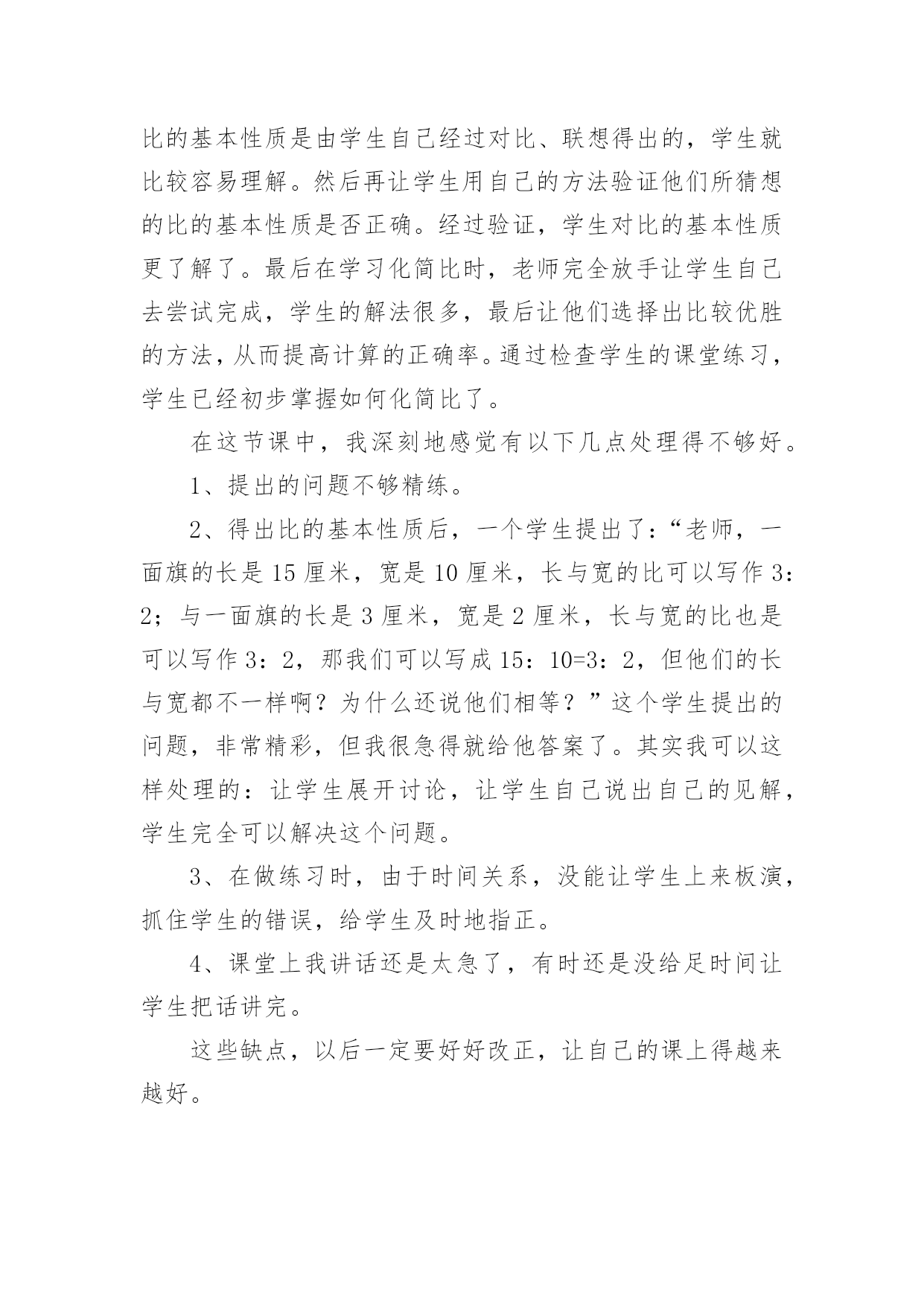 比的基本性质是由学生自己经过对比、联想得出的，学生就比较容易理解。然后再让学生用自己的方法验证他们所猜想的比的基本性质是否正确。经过验证，学生对比的基本性质更了解了。最后在学习化简比时，老师完全放手让学生自己去尝试完成，学生的解法很多，最后让他们选择出比较优胜的方法，从而提高计算的正确率。通过检查学生的课堂练习，学生已经初步掌握如何化简比了。

在这节课中，我深刻地感觉有以下几点处理得不够好。

1、提出的问题不够精练。

2、得出比的基本性质后，一个学生提出了：“老师，一面旗的长是 15 厘米，宽是 10 厘米，长与宽的比可以写作 3：2；与一面旗的长是 3 厘米，宽是 2 厘米，长与宽的比也是可以写作 3：2，那我们可以写成 15：10=3：2，但他们的长与宽都不一样啊？为什么还说他们相等？”这个学生提出的问题，非常精彩，但我很急得就给他答案了。其实我可以这样处理的：让学生展开讨论，让学生自己说出自己的见解，学生完全可以解决这个问题。

3、在做练习时，由于时间关系，没能让学生上来板演，抓住学生的错误，给学生及时地指正。

4、课堂上我讲话还是太急了，有时还是没给足时间让学生把话讲完。

这些缺点，以后一定要好好改正，让自己的课上得越来越好。